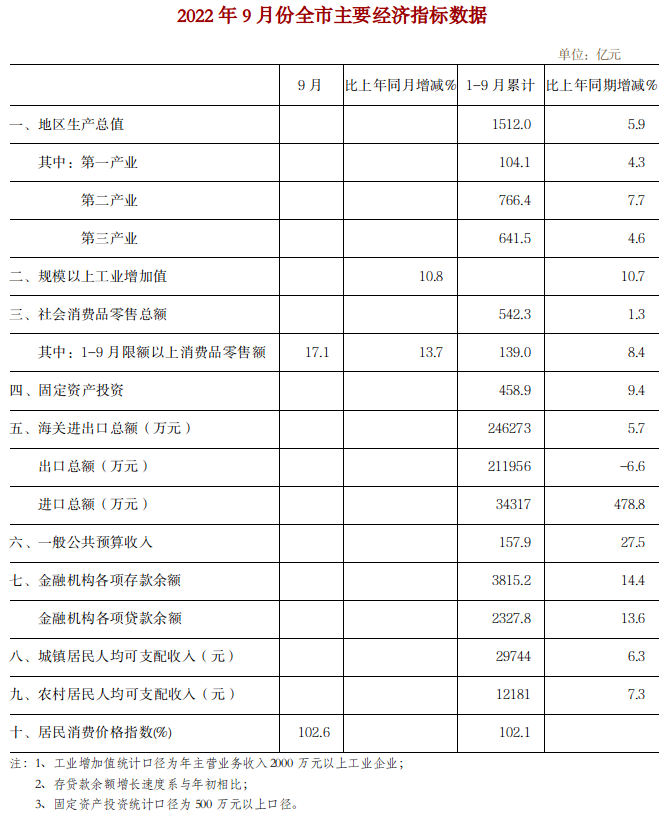 2022 年 9 月份全市主要经济指标数据

单位：亿元

| | 9 月 | 比上年同月增减% | 1-9 月累计 | 比上年同期增减% |
|---|---|---|---|---|
| 一、地区生产总值 | | | 1512.0 | 5.9 |
| 其中：第一产业 | | | 104.1 | 4.3 |
| 第二产业 | | | 766.4 | 7.7 |
| 第三产业 | | | 641.5 | 4.6 |
| 二、规模以上工业增加值 | | 10.8 | | 10.7 |
| 三、社会消费品零售总额 | | | 542.3 | 1.3 |
| 其中：1-9 月限额以上消费品零售额 | 17.1 | 13.7 | 139.0 | 8.4 |
| 四、固定资产投资 | | | 458.9 | 9.4 |
| 五、海关进出口总额（万元） | | | 246273 | 5.7 |
| 出口总额（万元） | | | 211956 | -6.6 |
| 进口总额（万元） | | | 34317 | 478.8 |
| 六、一般公共预算收入 | | | 157.9 | 27.5 |
| 七、金融机构各项存款余额 | | | 3815.2 | 14.4 |
| 金融机构各项贷款余额 | | | 2327.8 | 13.6 |
| 八、城镇居民人均可支配收入（元） | | | 29744 | 6.3 |
| 九、农村居民人均可支配收入（元） | | | 12181 | 7.3 |
| 十、居民消费价格指数(%) | 102.6 | | 102.1 | |

注：1、工业增加值统计口径为年主营业务收入 2000 万元以上工业企业；
2、存贷款余额增长速度系与年初相比；
3、固定资产投资统计口径为 500 万元以上口径。